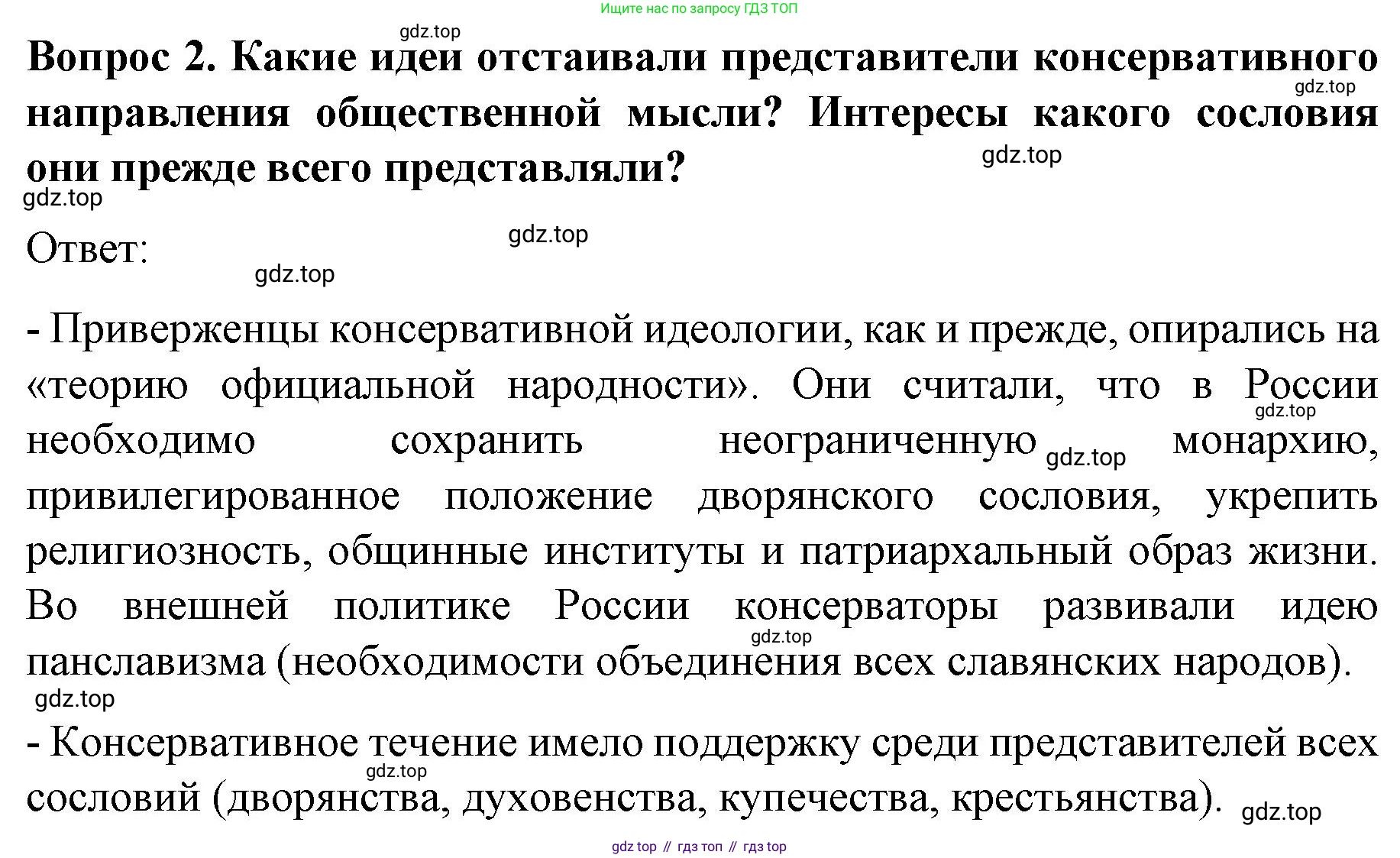 Ищите нас по запросу ГДЗ ТОП

gdz.top

Вопрос 2. Какие идеи отстаивали представители консервативного направления общественной мысли? Интересы какого сословия они прежде всего представляли?

gdz.top

gdz.top

gdz.top

Ответ:

gdz.top

gdz.top

- Приверженцы консервативной идеологии, как и прежде, опирались на «теорию официальной народности». Они считали, что в России необходимо сохранить неограниченную монархию, привилегированное положение дворянского сословия, укрепить религиозность, общинные институты и патриархальный образ жизни. Во внешней политике России консерваторы развивали идею панславизма (необходимости объединения всех славянских народов).

gdz.top

gdz.top

gdz.top

gdz.top

- Консервативное течение имело поддержку среди представителей всех сословий (дворянства, духовенства, купечества, крестьянства).

gdz.top

gdz.top

gdz top // гдз топ // гдз top